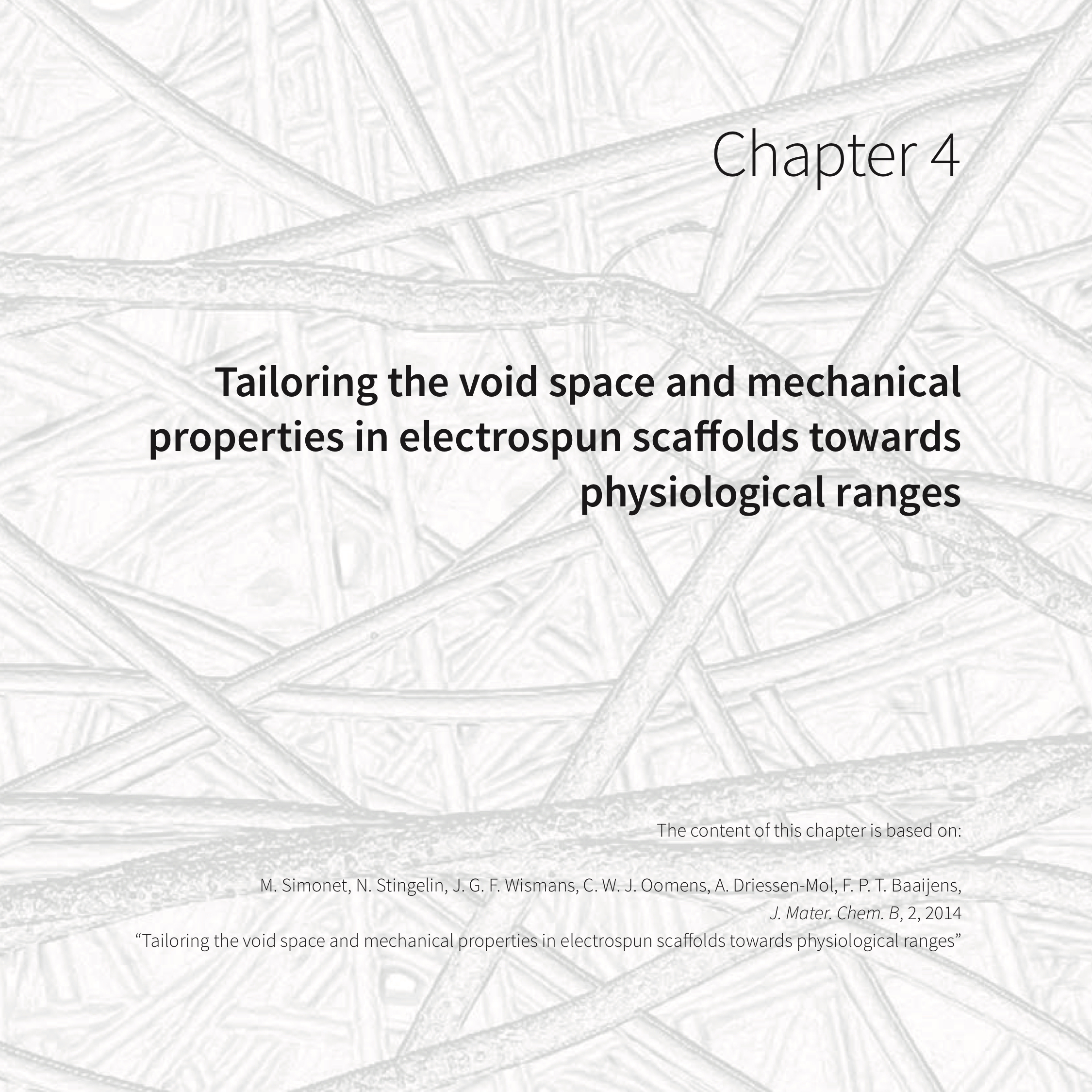 Chapter 4

Tailoring the void space and mechanical properties in electrospun scaffolds towards physiological ranges

The content of this chapter is based on:

M. Simonet, N. Stingelin, J. G. F. Wismans, C. W. J. Oomens, A. Driessen-Mol, F. P. T. Baaijens,
J. Mater. Chem. B, 2, 2014
“Tailoring the void space and mechanical properties in electrospun scaffolds towards physiological ranges”